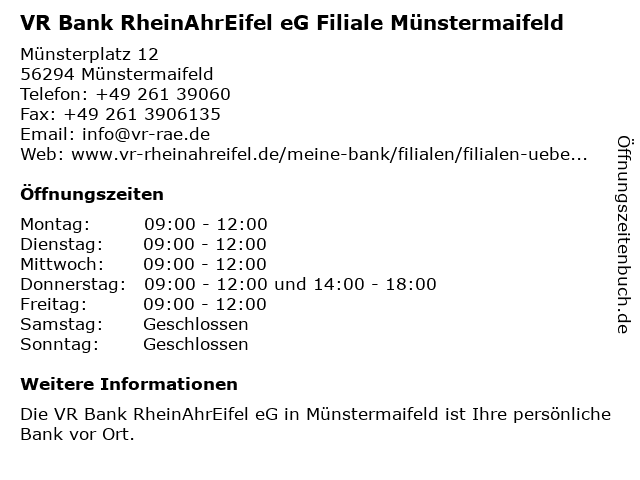 VR Bank RheinAhrEifel eG Filiale Münstermaifeld

Münsterplatz 12
56294 Münstermaifeld
Telefon: +49 261 39060
Fax: +49 261 3906135
Email: info@vr-rae.de
Web: www.vr-rheinahreifel.de/meine-bank/filialen/filialen-uebe...

Öffnungszeiten

Montag: 09:00 - 12:00
Dienstag: 09:00 - 12:00
Mittwoch: 09:00 - 12:00
Donnerstag: 09:00 - 12:00 und 14:00 - 18:00
Freitag: 09:00 - 12:00
Samstag: Geschlossen
Sonntag: Geschlossen

Weitere Informationen

Die VR Bank RheinAhrEifel eG in Münstermaifeld ist Ihre persönliche Bank vor Ort.

Öffnungszeitenbuch.de